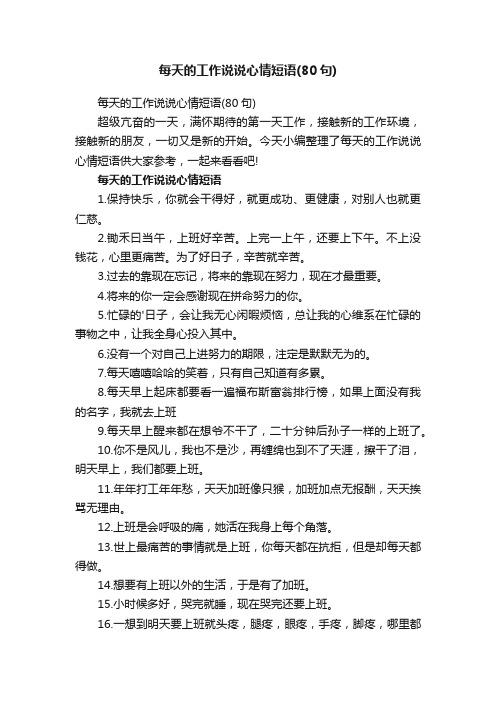 每天的工作说说心情短语(80句)

每天的工作说说心情短语(80句)

超级亢奋的一天，满怀期待的第一天工作，接触新的工作环境，接触新的朋友，一切又是新的开始。今天小编整理了每天的工作说说心情短语供大家参考，一起来看看吧!

每天的工作说说心情短语

1.保持快乐，你就会干得好，就更成功、更健康，对别人也就更仁慈。

2.锄禾日当午，上班好辛苦。上完一上午，还要上下午。不上没钱花，心里更痛苦。为了好日子，辛苦就辛苦。

3.过去的靠现在忘记，将来的靠现在努力，现在才最重要。

4.将来的你一定会感谢现在拼命努力的你。

5.忙碌的'日子，会让我无心闲暇烦恼，总让我的心维系在忙碌的事物之中，让我全身心投入其中。

6.没有一个对自己上进努力的期限，注定是默默无为的。

7.每天嘻嘻哈哈的笑着，只有自己知道有多累。

8.每天早上起床都要看一遍福布斯富翁排行榜，如果上面没有我的名字，我就去上班

9.每天早上醒来都在想爷不干了，二十分钟后孙子一样的上班了。

10.你不是风儿，我也不是沙，再缠绵也到不了天涯，擦干了泪，明天早上，我们都要上班。

11.年年打工年年愁，天天加班像只猴，加班加点无报酬，天天挨骂无理由。

12.上班是会呼吸的痛，她活在我身上每个角落。

13.世上最痛苦的事情就是上班，你每天都在抗拒，但是却每天都得做。

14.想要有上班以外的生活，于是有了加班。

15.小时候多好，哭完就睡，现在哭完还要上班。

16.一想到明天要上班就头疼，腿疼，眼疼，手疼，脚疼，哪里都